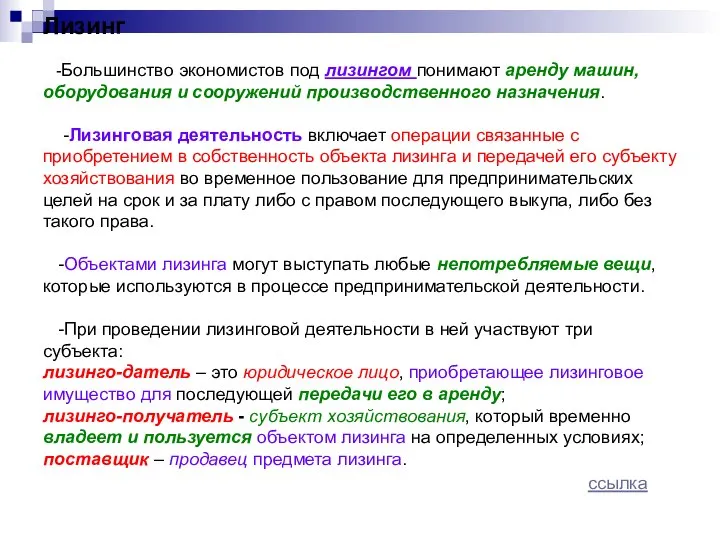 Лизинг

-Большинство экономистов под лизингом понимают аренду машин, оборудования и сооружений производственного назначения.

-Лизинговая деятельность включает операции связанные с приобретением в собственность объекта лизинга и передачей его субъекту хозяйствования во временное пользование для предпринимательских целей на срок и за плату либо с правом последующего выкупа, либо без такого права.

-Объектами лизинга могут выступать любые непотребляемые вещи, которые используются в процессе предпринимательской деятельности.

-При проведении лизинговой деятельности в ней участвуют три субъекта:
лизинго-датель – это юридическое лицо, приобретающее лизинговое имущество для последующей передачи его в аренду;
лизинго-получатель - субъект хозяйствования, который временно владеет и пользуется объектом лизинга на определенных условиях;
поставщик – продавец предмета лизинга.

ссылка